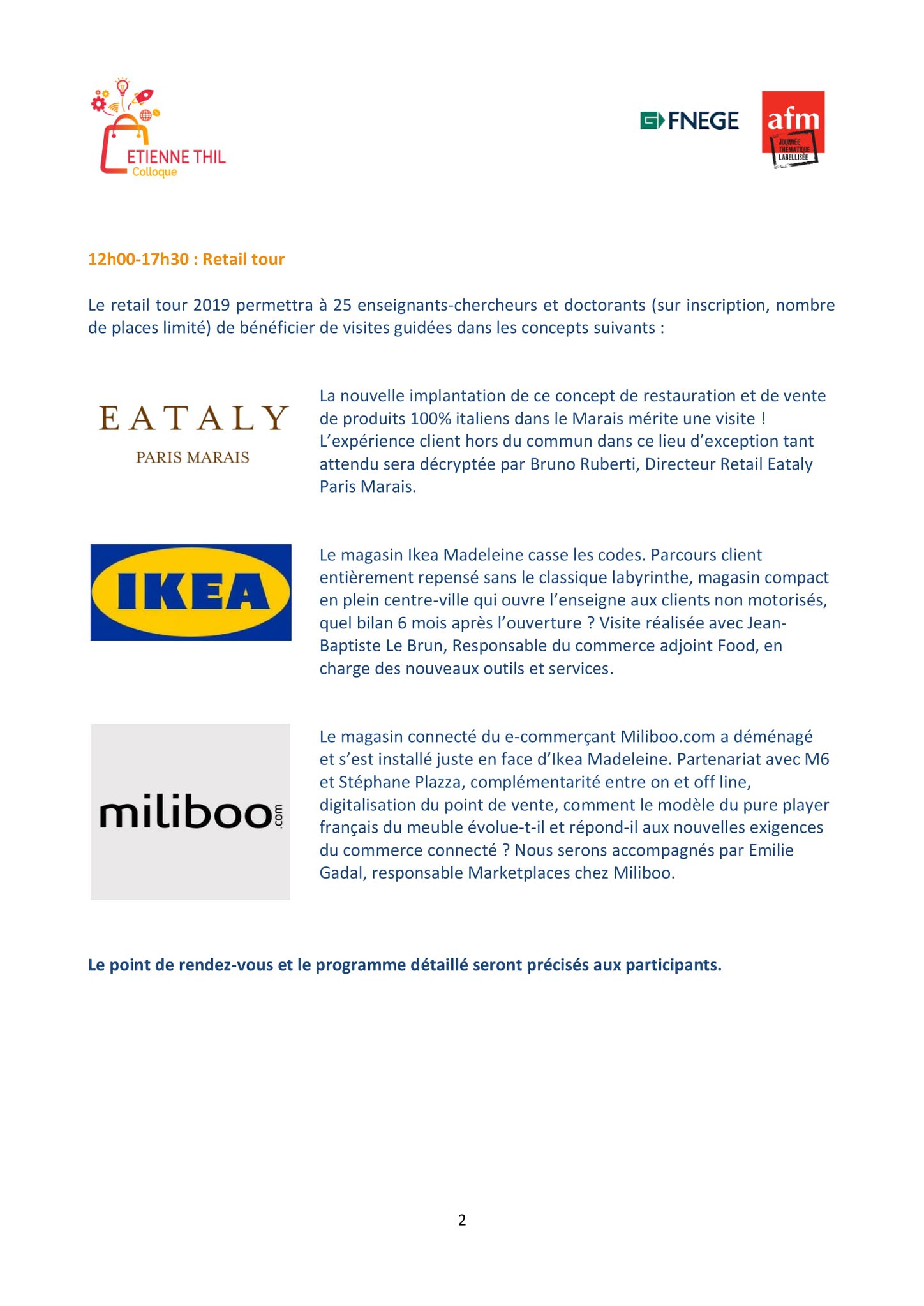 ETIENNE THIL
Colloque

FNEGE

afm
JOURNÉE THÉMATIQUE LABELLISÉE

12h00-17h30 : Retail tour

Le retail tour 2019 permettra à 25 enseignants-chercheurs et doctorants (sur inscription, nombre de places limité) de bénéficier de visites guidées dans les concepts suivants :

EATALY
PARIS MARAIS

La nouvelle implantation de ce concept de restauration et de vente de produits 100% italiens dans le Marais mérite une visite ! L'expérience client hors du commun dans ce lieu d'exception tant attendu sera décryptée par Bruno Ruberti, Directeur Retail Eataly Paris Marais.

IKEA

Le magasin Ikea Madeleine casse les codes. Parcours client entièrement repensé sans le classique labyrinthe, magasin compact en plein centre-ville qui ouvre l'enseigne aux clients non motorisés, quel bilan 6 mois après l'ouverture ? Visite réalisée avec Jean-Baptiste Le Brun, Responsable du commerce adjoint Food, en charge des nouveaux outils et services.

miliboo.com

Le magasin connecté du e-commerçant Miliboo.com a déménagé et s'est installé juste en face d'Ikea Madeleine. Partenariat avec M6 et Stéphane Plazza, complémentarité entre on et off line, digitalisation du point de vente, comment le modèle du pure player français du meuble évolue-t-il et répond-il aux nouvelles exigences du commerce connecté ? Nous serons accompagnés par Emilie Gadal, responsable Marketplaces chez Miliboo.

Le point de rendez-vous et le programme détaillé seront précisés aux participants.

2